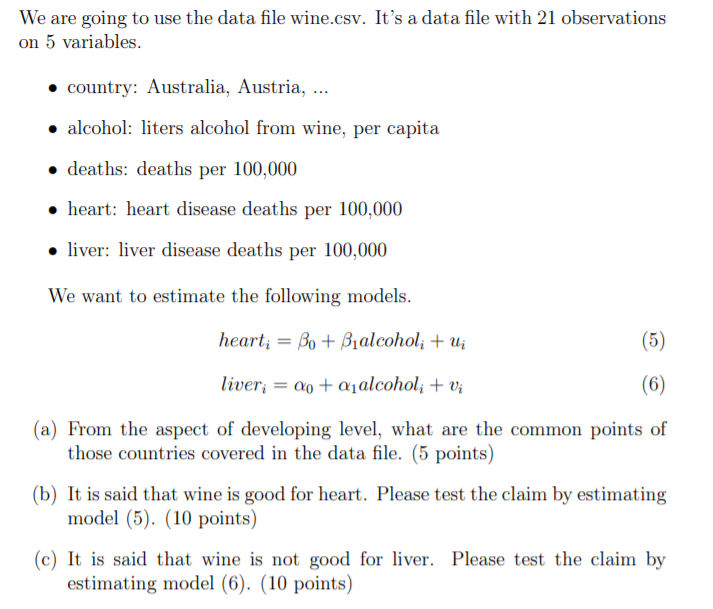 We are going to use the data file wine.csv. It's a data file with 21 observations on 5 variables.

• country: Australia, Austria, ...

• alcohol: liters alcohol from wine, per capita

• deaths: deaths per 100,000

• heart: heart disease deaths per 100,000

• liver: liver disease deaths per 100,000

We want to estimate the following models.

$heart_i = \beta_0 + \beta_1 alcohol_i + u_i$ (5)

$liver_i = \alpha_0 + \alpha_1 alcohol_i + v_i$ (6)

(a) From the aspect of developing level, what are the common points of those countries covered in the data file. (5 points)

(b) It is said that wine is good for heart. Please test the claim by estimating model (5). (10 points)

(c) It is said that wine is not good for liver. Please test the claim by estimating model (6). (10 points)